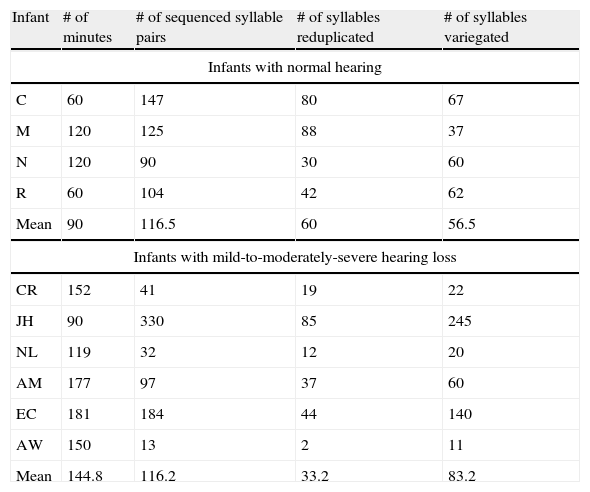 | Infant | # of minutes | # of sequenced syllable pairs | # of syllables reduplicated | # of syllables variegated |
|---|---|---|---|---|
| Infants with normal hearing | | | | |
| C | 60 | 147 | 80 | 67 |
| M | 120 | 125 | 88 | 37 |
| N | 120 | 90 | 30 | 60 |
| R | 60 | 104 | 42 | 62 |
| Mean | 90 | 116.5 | 60 | 56.5 |
| Infants with mild-to-moderately-severe hearing loss | | | | |
| CR | 152 | 41 | 19 | 22 |
| JH | 90 | 330 | 85 | 245 |
| NL | 119 | 32 | 12 | 20 |
| AM | 177 | 97 | 37 | 60 |
| EC | 181 | 184 | 44 | 140 |
| AW | 150 | 13 | 2 | 11 |
| Mean | 144.8 | 116.2 | 33.2 | 83.2 |